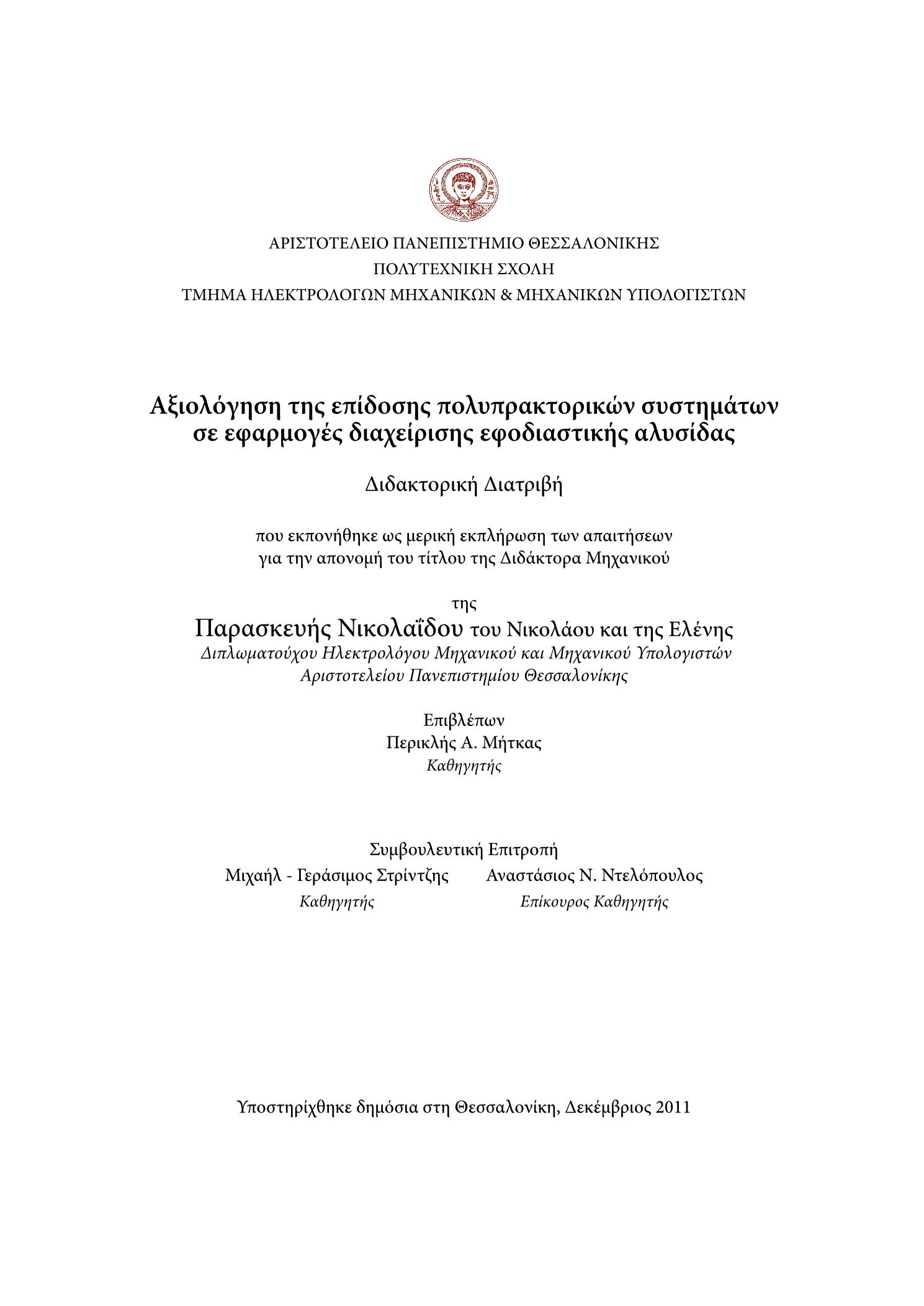 ΑΡΙΣΤΟΤΕΛΕΙΟ ΠΑΝΕΠΙΣΤΗΜΙΟ ΘΕΣΣΑΛΟΝΙΚΗΣ
ΠΟΛΥΤΕΧΝΙΚΗ ΣΧΟΛΗ
ΤΜΗΜΑ ΗΛΕΚΤΡΟΛΟΓΩΝ ΜΗΧΑΝΙΚΩΝ & ΜΗΧΑΝΙΚΩΝ ΥΠΟΛΟΓΙΣΤΩΝ

Αξιολόγηση της επίδοσης πολυπρακτορικών συστημάτων σε εφαρμογές διαχείρισης εφοδιαστικής αλυσίδας

Διδακτορική Διατριβή

που εκπονήθηκε ως μερική εκπλήρωση των απαιτήσεων για την απονομή του τίτλου της Διδάκτορα Μηχανικού

της
Παρασκευής Νικολαΐδου του Νικολάου και της Ελένης
Διπλωματούχου Ηλεκτρολόγου Μηχανικού και Μηχανικού Υπολογιστών
Αριστοτελείου Πανεπιστημίου Θεσσαλονίκης

Επιβλέπων
Περικλής Α. Μήτκας
Καθηγητής

Συμβουλευτική Επιτροπή
Μιχαήλ - Γεράσιμος Στρίντζης
Καθηγητής

Αναστάσιος Ν. Ντελόπουλος
Επίκουρος Καθηγητής

Υποστηρίχθηκε δημόσια στη Θεσσαλονίκη, Δεκέμβριος 2011